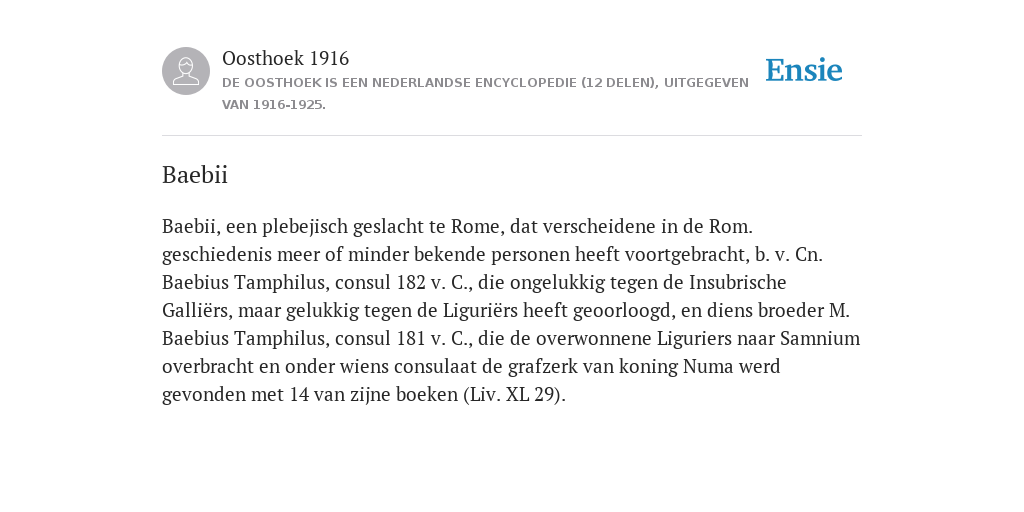 Oosthoek 1916
DE OOSTHOEK IS EEN NEDERLANDSE ENCYCLOPEDIE (12 DELEN), UITGEGEVEN VAN 1916-1925.

Ensie

Baebii

Baebii, een plebejisch geslacht te Rome, dat verscheidene in de Rom. geschiedenis meer of minder bekende personen heeft voortgebracht, b. v. Cn. Baebius Tamphilus, consul 182 v. C., die ongelukkig tegen de Insubrische Galliërs, maar gelukkig tegen de Liguriërs heeft geoorloogd, en diens broeder M. Baebius Tamphilus, consul 181 v. C., die de overwonnene Liguriers naar Samnium overbracht en onder wiens consulaat de grafzerk van koning Numa werd gevonden met 14 van zijne boeken (Liv. XL 29).